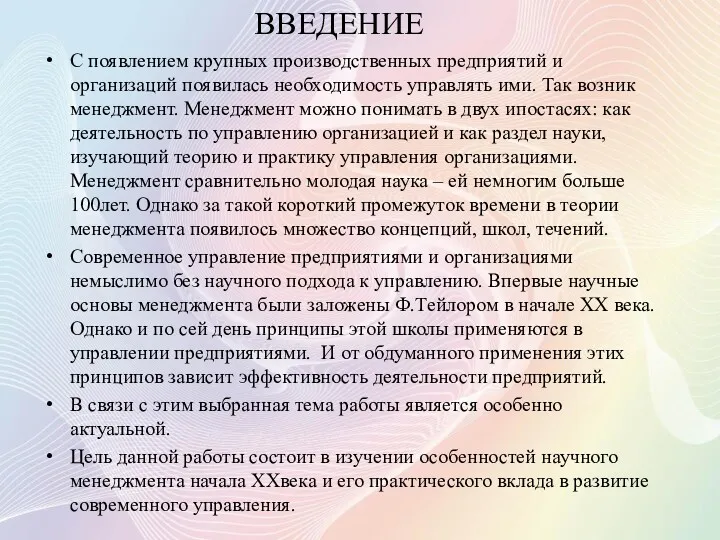 ВВЕДЕНИЕ

• С появлением крупных производственных предприятий и организаций появилась необходимость управлять ими. Так возник менеджмент. Менеджмент можно понимать в двух ипостасях: как деятельность по управлению организацией и как раздел науки, изучающий теорию и практику управления организациями. Менеджмент сравнительно молодая наука – ей немногим больше 100лет. Однако за такой короткий промежуток времени в теории менеджмента появилось множество концепций, школ, течений.

• Современное управление предприятиями и организациями немыслимо без научного подхода к управлению. Впервые научные основы менеджмента были заложены Ф.Тейлором в начале XX века. Однако и по сей день принципы этой школы применяются в управлении предприятиями. И от обдуманного применения этих принципов зависит эффективность деятельности предприятий.

• В связи с этим выбранная тема работы является особенно актуальной.

• Цель данной работы состоит в изучении особенностей научного менеджмента начала XXвека и его практического вклада в развитие современного управления.